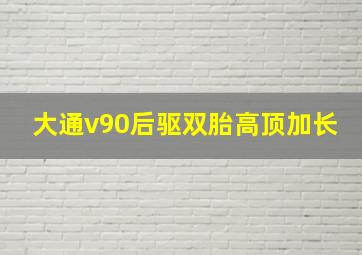 大通v90后驱双胎高顶加长